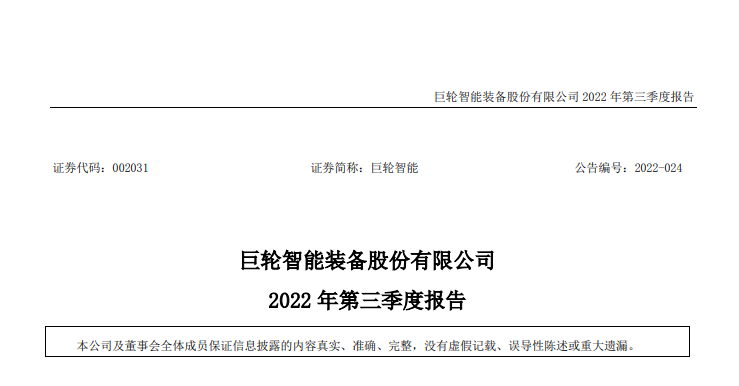 巨轮智能装备股份有限公司 2022 年第三季度报告

证券代码：002031 证券简称：巨轮智能 公告编号：2022-024

巨轮智能装备股份有限公司
2022 年第三季度报告

本公司及董事会全体成员保证信息披露的内容真实、准确、完整，没有虚假记载、误导性陈述或重大遗漏。